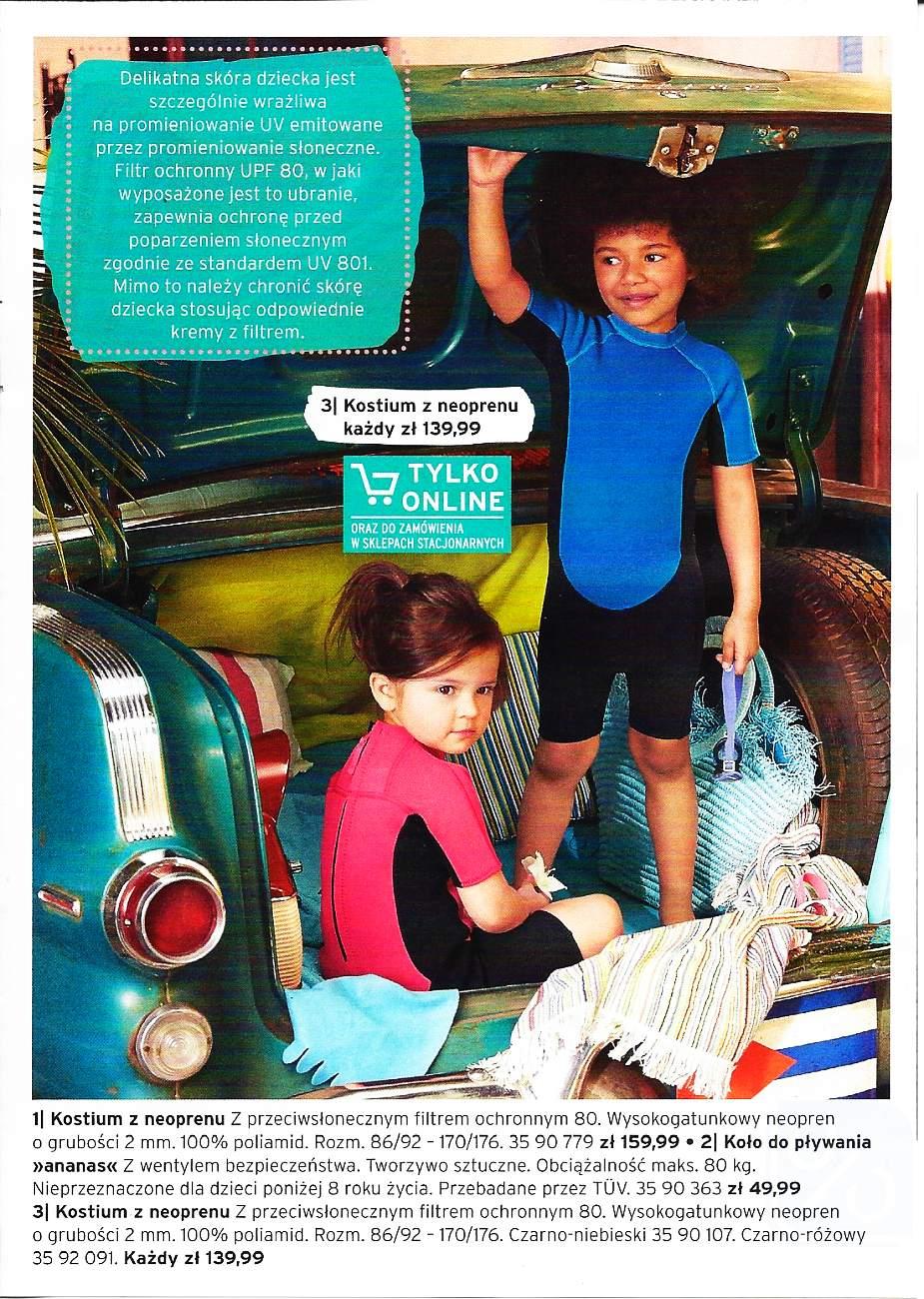 Delikatna skóra dziecka jest szczególnie wrażliwa na promieniowanie UV emitowane przez promieniowanie słoneczne. Filtr ochronny UPF 80, w jaki wyposażone jest to ubranie, zapewnia ochronę przed poparzeniem słonecznym zgodnie ze standardem UV 801. Mimo to należy chronić skórę dziecka stosując odpowiednie kremy z filtrem.

3| Kostium z neoprenu
każdy zł 139,99

TYLKO
ONLINE
ORAZ DO ZAMÓWIENIA
W SKLEPACH STACJONARNYCH

1| Kostium z neoprenu Z przeciwsłonecznym filtrem ochronnym 80. Wysokogatunkowy neopren o grubości 2 mm. 100% poliamid. Rozm. 86/92 - 170/176. 35 90 779 zł 159,99 • 2| Koło do pływania »ananas« Z wentylem bezpieczeństwa. Tworzywo sztuczne. Obciążalność maks. 80 kg. Nieprzeznaczone dla dzieci poniżej 8 roku życia. Przebadane przez TÜV. 35 90 363 zł 49,99
3| Kostium z neoprenu Z przeciwsłonecznym filtrem ochronnym 80. Wysokogatunkowy neopren o grubości 2 mm. 100% poliamid. Rozm. 86/92 - 170/176. Czarno-niebieski 35 90 107. Czarno-różowy 35 92 091. Każdy zł 139,99